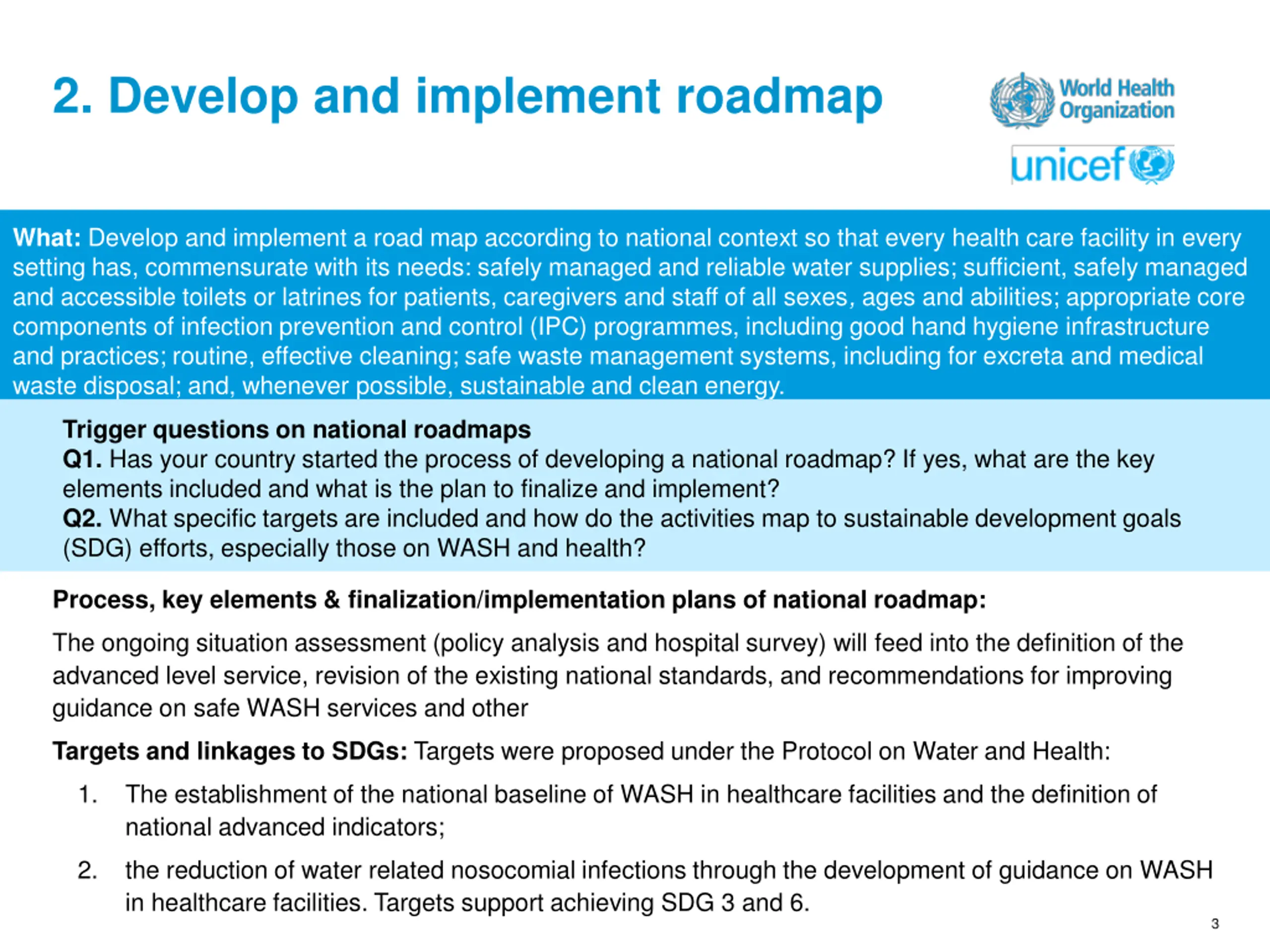 2. Develop and implement roadmap

World Health Organization

unicef

What: Develop and implement a road map according to national context so that every health care facility in every setting has, commensurate with its needs: safely managed and reliable water supplies; sufficient, safely managed and accessible toilets or latrines for patients, caregivers and staff of all sexes, ages and abilities; appropriate core components of infection prevention and control (IPC) programmes, including good hand hygiene infrastructure and practices; routine, effective cleaning; safe waste management systems, including for excreta and medical waste disposal; and, whenever possible, sustainable and clean energy.

Trigger questions on national roadmaps
Q1. Has your country started the process of developing a national roadmap? If yes, what are the key elements included and what is the plan to finalize and implement?
Q2. What specific targets are included and how do the activities map to sustainable development goals (SDG) efforts, especially those on WASH and health?

Process, key elements & finalization/implementation plans of national roadmap:

The ongoing situation assessment (policy analysis and hospital survey) will feed into the definition of the advanced level service, revision of the existing national standards, and recommendations for improving guidance on safe WASH services and other

Targets and linkages to SDGs: Targets were proposed under the Protocol on Water and Health:

1. The establishment of the national baseline of WASH in healthcare facilities and the definition of national advanced indicators;

2. the reduction of water related nosocomial infections through the development of guidance on WASH in healthcare facilities. Targets support achieving SDG 3 and 6.

3